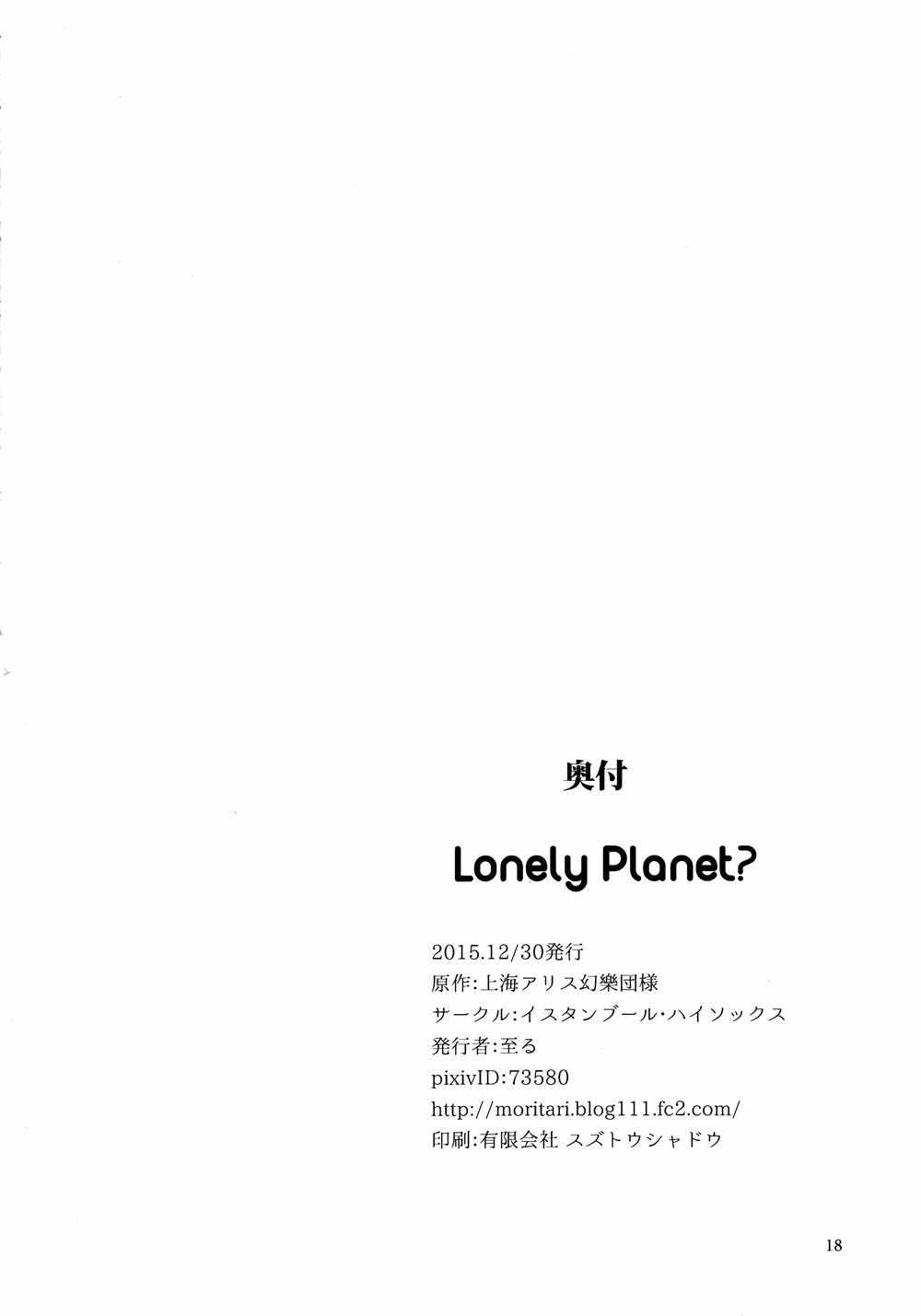 奥付

Lonely Planet?

2015.12/30発行
原作:上海アリス幻樂団様
サークル:イスタンブール・ハイソックス
発行者:至る
pixivID:73580
http://moritari.blog111.fc2.com/
印刷:有限会社 スズトウシャドウ

18